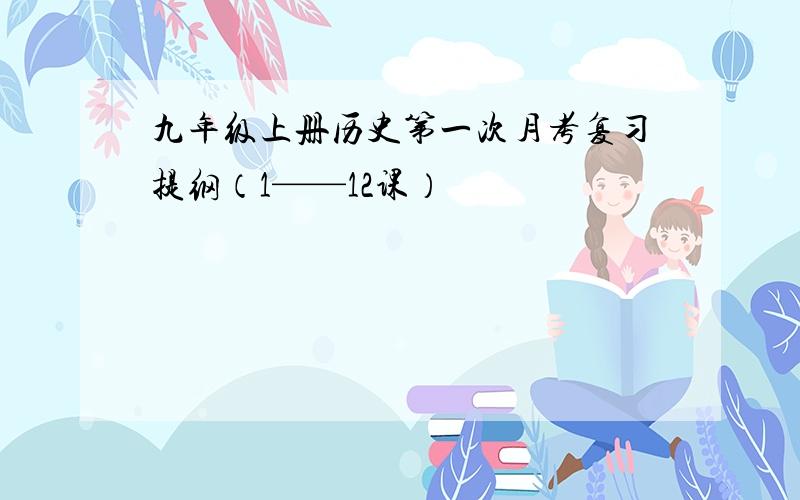 九年级上册历史第一次月考复习提纲（1——12课）